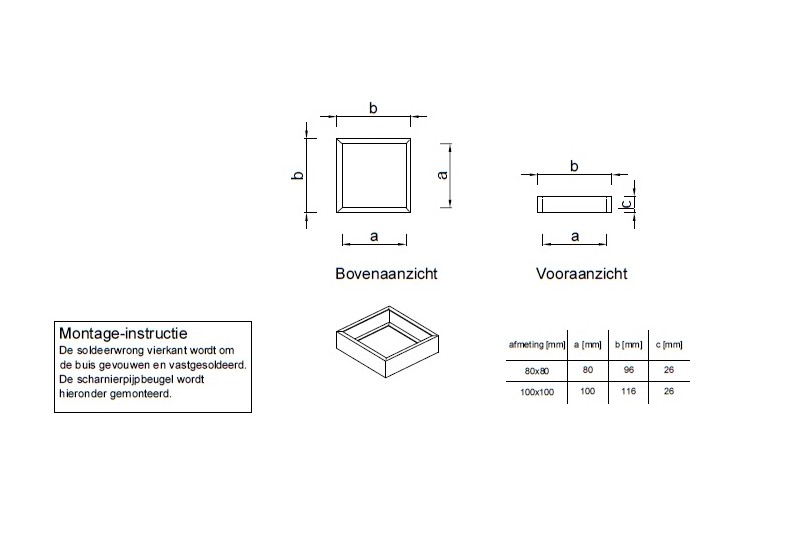 b

b

a

a

Bovenaanzicht

b

c

a

Vooraanzicht

Montage-instructie
De soldeerwrong vierkant wordt om de buis gevouwen en vastgesoldeerd. De scharnierpijpbeugel wordt hieronder gemonteerd.

| afmeting [mm] | a [mm] | b [mm] | c [mm] |
|---|---|---|---|
| 80x80 | 80 | 96 | 26 |
| 100x100 | 100 | 116 | 26 |